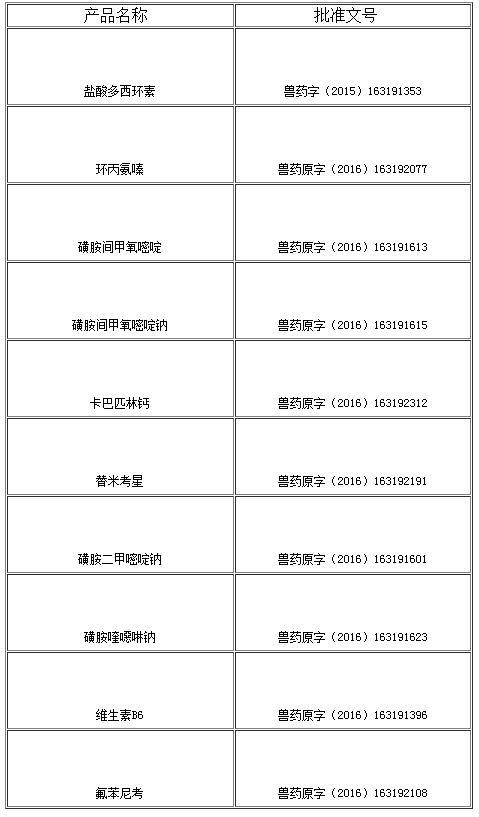 | 产品名称 | 批准文号 |
|---|---|
| 盐酸多西环素 | 兽药字（2015）163191353 |
| 环丙氨嗪 | 兽药原字（2016）163192077 |
| 磺胺间甲氧嘧啶 | 兽药原字（2016）163191613 |
| 磺胺间甲氧嘧啶钠 | 兽药原字（2016）163191615 |
| 卡巴匹林钙 | 兽药原字（2016）163192312 |
| 替米考星 | 兽药原字（2016）163192191 |
| 磺胺二甲嘧啶钠 | 兽药原字（2016）163191601 |
| 磺胺喹噁啉钠 | 兽药原字（2016）163191623 |
| 维生素B6 | 兽药原字（2016）163191396 |
| 氟苯尼考 | 兽药原字（2016）163192108 |